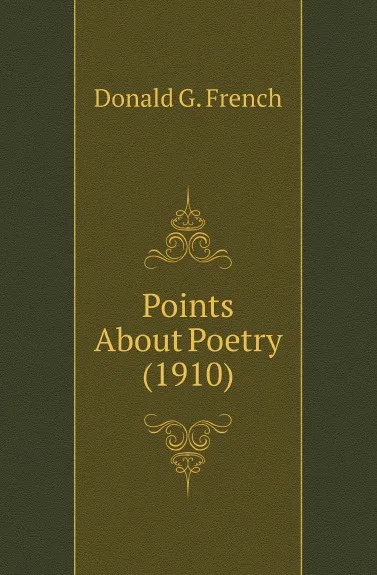 Donald G. French

Points
About Poetry
(1910)